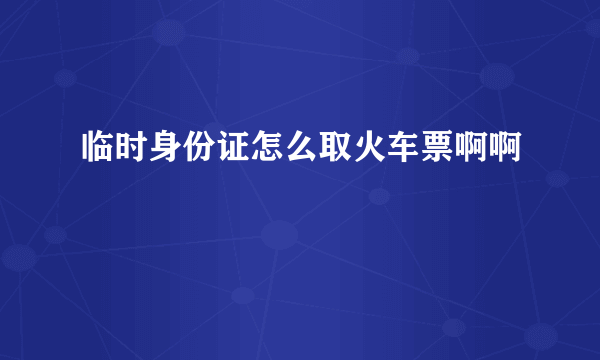 临时身份证怎么取火车票啊啊